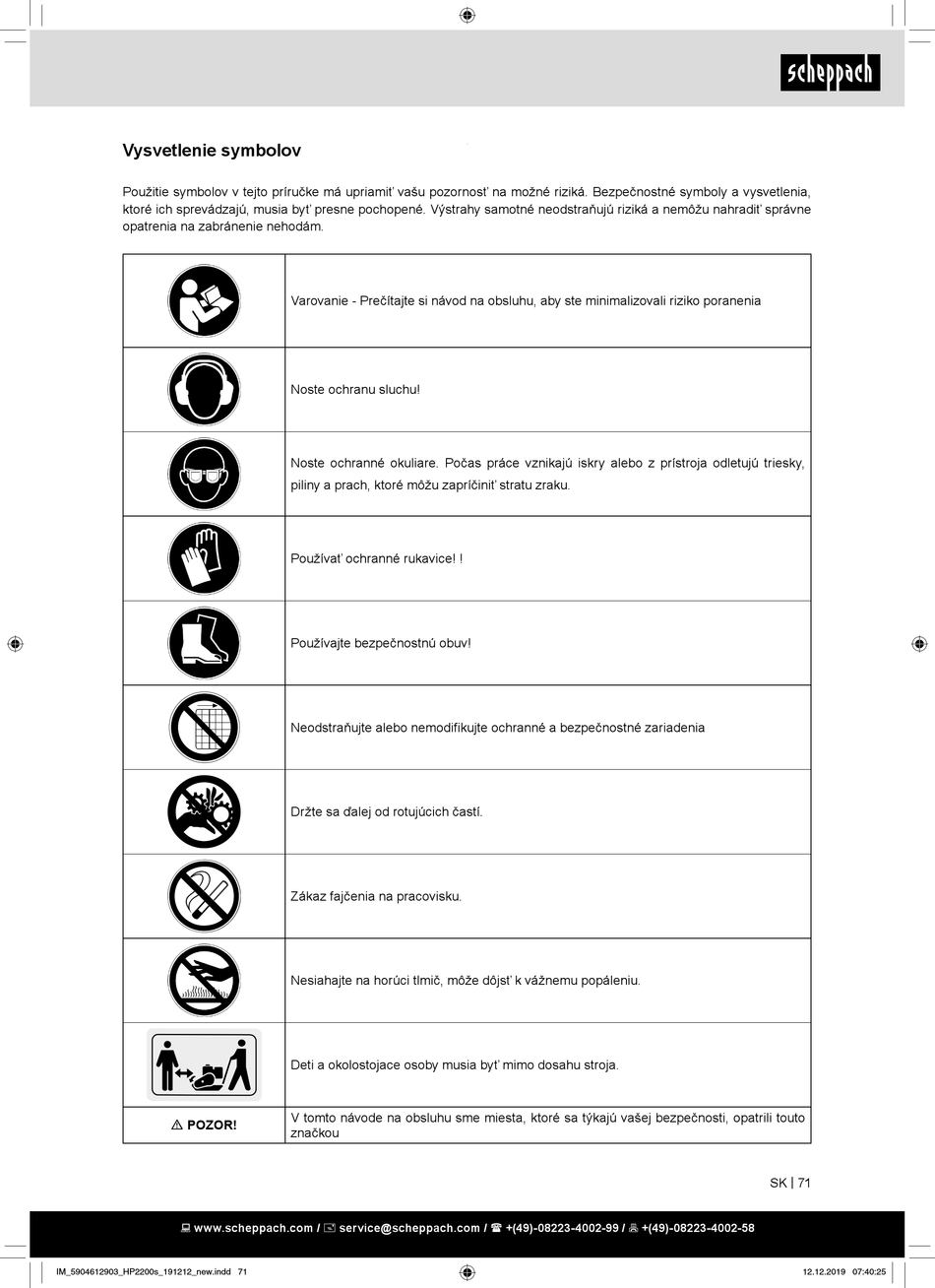 scheppach

Vysvetlenie symbolov

Použitie symbolov v tejto príručke má upriamiť vašu pozornosť na možné riziká. Bezpečnostné symboly a vysvetlenia, ktoré ich sprevádzajú, musia byť presne pochopené. Výstrahy samotné neodstraňujú riziká a nemôžu nahradiť správne opatrenia na zabránenie nehodám.

| | |
|---|---|
| | Varovanie - Prečítajte si návod na obsluhu, aby ste minimalizovali riziko poranenia |
| | Noste ochranu sluchu! |
| | Noste ochranné okuliare. Počas práce vznikajú iskry alebo z prístroja odletujú triesky, piliny a prach, ktoré môžu zapríčiniť stratu zraku. |
| | Používať ochranné rukavice! ! |
| | Používajte bezpečnostnú obuv! |
| | Neodstraňujte alebo nemodifikujte ochranné a bezpečnostné zariadenia |
| | Držte sa ďalej od rotujúcich častí. |
| | Zákaz fajčenia na pracovisku. |
| | Nesiahajte na horúci tlmič, môže dôjsť k vážnemu popáleniu. |
| | Deti a okolostojace osoby musia byť mimo dosahu stroja. |
| ⚠ POZOR! | V tomto návode na obsluhu sme miesta, ktoré sa týkajú vašej bezpečnosti, opatrili touto značkou |

SK | 71

www.scheppach.com / service@scheppach.com / +(49)-08223-4002-99 / +(49)-08223-4002-58

IM_5904612903_HP2200s_191212_new.indd 71
12.12.2019 07:40:25